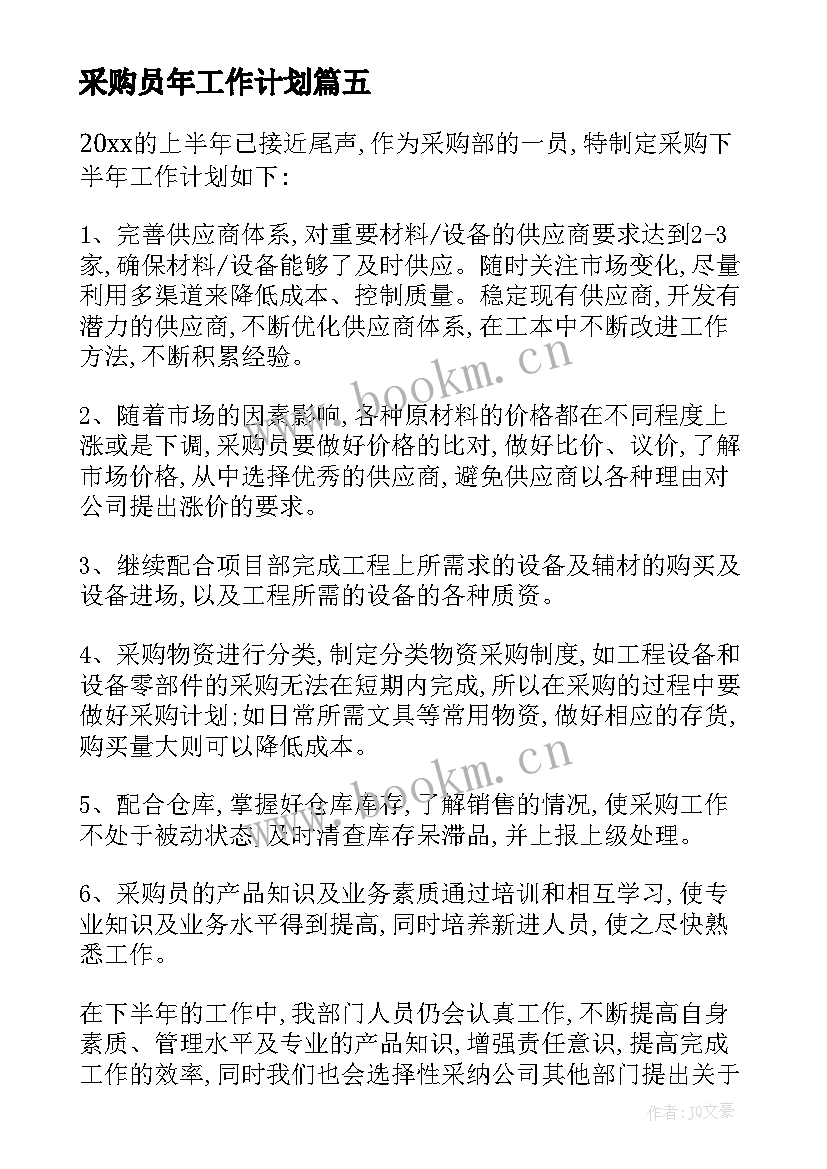 采购员年工作计划篇五

20xx的上半年已接近尾声,作为采购部的一员,特制定采购下半年工作计划如下:

1、完善供应商体系,对重要材料/设备的供应商要求达到2-3家,确保材料/设备能够了及时供应。随时关注市场变化,尽量利用多渠道来降低成本、控制质量。稳定现有供应商,开发有潜力的供应商,不断优化供应商体系,在工本中不断改进工作方法,不断积累经验。

2、随着市场的因素影响,各种原材料的价格都在不同程度上涨或是下调,采购员要做好价格的比对,做好比价、议价,了解市场价格,从中选择优秀的供应商,避免供应商以各种理由对公司提出涨价的要求。

3、继续配合项目部完成工程上所需求的设备及辅材的购买及设备进场,以及工程所需的设备的各种质资。

4、采购物资进行分类,制定分类物资采购制度,如工程设备和设备零部件的采购无法在短期内完成,所以在采购的过程中要做好采购计划;如日常所需文具等常用物资,做好相应的存货,购买量大则可以降低成本。

5、配合仓库,掌握好仓库库存,了解销售的情况,使采购工作不处于被动状态,及时清查库存呆滞品,并上报上级处理。

6、采购员的产品知识及业务素质通过培训和相互学习,使专业知识及业务水平得到提高,同时培养新进人员,使之尽快熟悉工作。

在下半年的工作中,我部门人员仍会认真工作,不断提高自身素质、管理水平及专业的产品知识,增强责任意识,提高完成工作的效率,同时我们也会选择性采纳公司其他部门提出关于

www.bookm.cn
www.bookm.cn
作者:JQ文豪